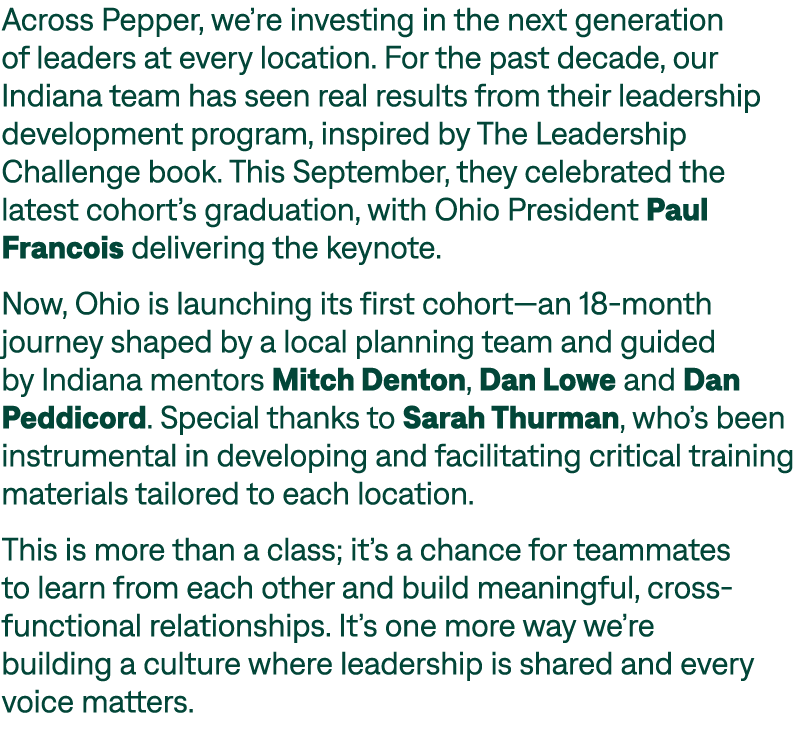 Across Pepper, we're investing in the next generation of leaders at every location. For the past decade, our Indiana team has seen real results from their leadership development program, inspired by The Leadership Challenge book. This September, they celebrated the latest cohort's graduation, with Ohio President Paul Francois delivering the keynote.

Now, Ohio is launching its first cohort—an 18-month journey shaped by a local planning team and guided by Indiana mentors Mitch Denton, Dan Lowe and Dan Peddicord. Special thanks to Sarah Thurman, who's been instrumental in developing and facilitating critical training materials tailored to each location.

This is more than a class; it's a chance for teammates to learn from each other and build meaningful, cross-functional relationships. It's one more way we're building a culture where leadership is shared and every voice matters.